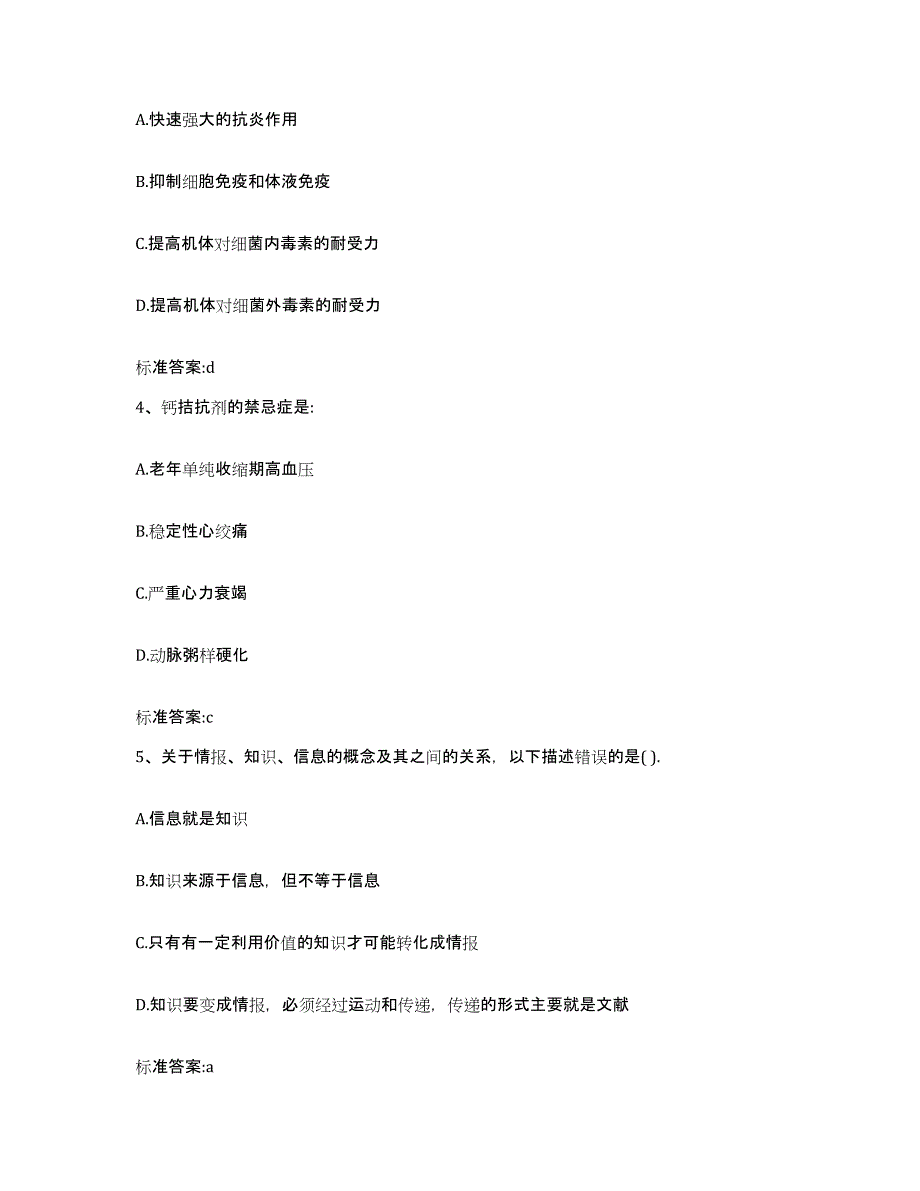 A.快速强大的抗炎作用

B.抑制细胞免疫和体液免疫

C.提高机体对细菌内毒素的耐受力

D.提高机体对细菌外毒素的耐受力

标准答案:d

4、钙拮抗剂的禁忌症是:

A.老年单纯收缩期高血压

B.稳定性心绞痛

C.严重心力衰竭

D.动脉粥样硬化

标准答案:c

5、关于情报、知识、信息的概念及其之间的关系，以下描述错误的是( ).

A.信息就是知识

B.知识来源于信息，但不等于信息

C.只有有一定利用价值的知识才可能转化成情报

D.知识要变成情报，必须经过运动和传递，传递的形式主要就是文献

标准答案:a